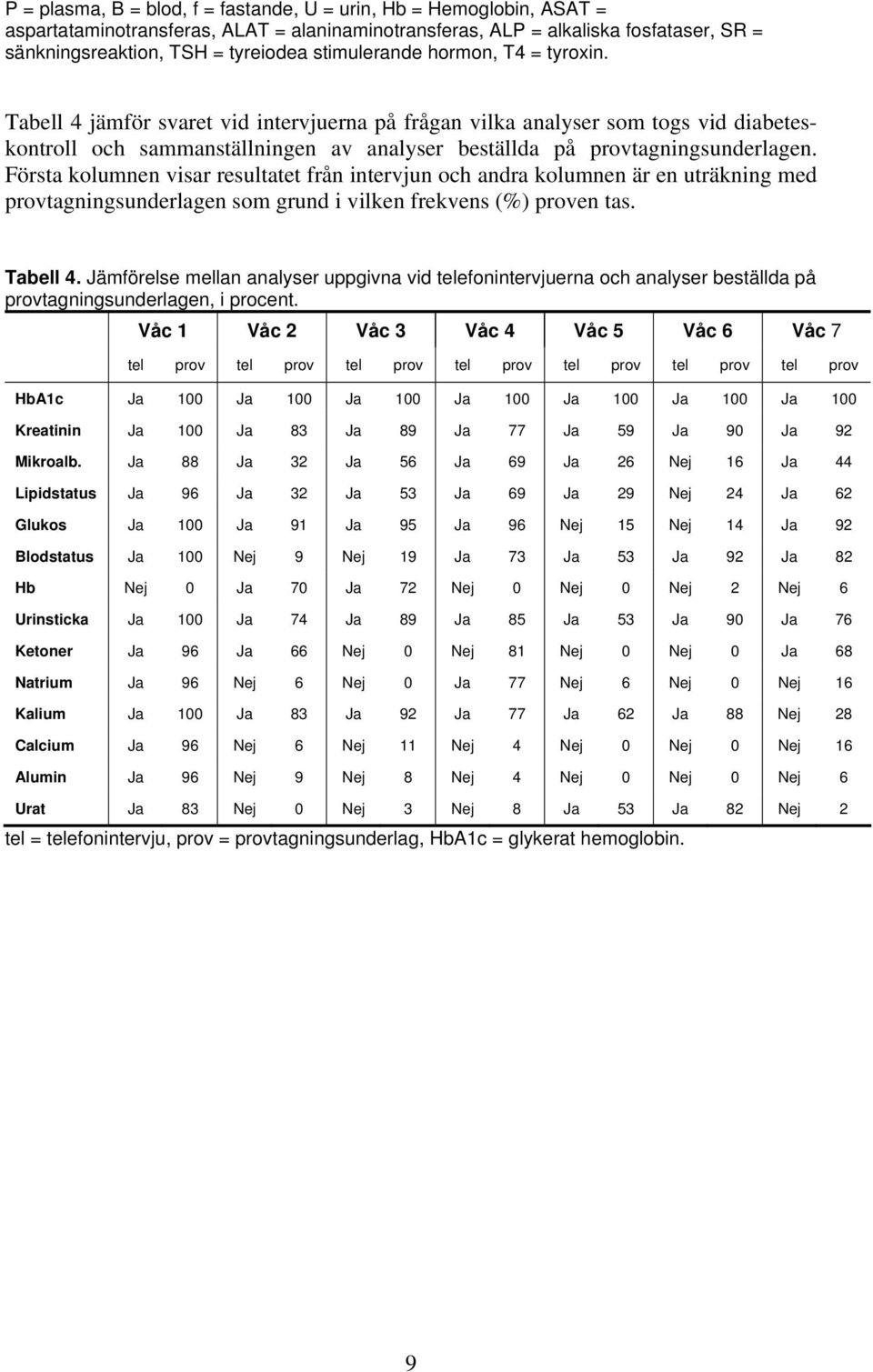 P = plasma, B = blod, f = fastande, U = urin, Hb = Hemoglobin, ASAT = aspartataminotransferas, ALAT = alaninaminotransferas, ALP = alkaliska fosfataser, SR = sänkningsreaktion, TSH = tyreiodea stimulerande hormon, T4 = tyroxin.

Tabell 4 jämför svaret vid intervjuerna på frågan vilka analyser som togs vid diabeteskontroll och sammanställningen av analyser beställda på provtagningsunderlagen. Första kolumnen visar resultatet från intervjun och andra kolumnen är en uträkning med provtagningsunderlagen som grund i vilken frekvens (%) proven tas.

Tabell 4. Jämförelse mellan analyser uppgivna vid telefonintervjuerna och analyser beställda på provtagningsunderlagen, i procent.

| | Våc 1 | | Våc 2 | | Våc 3 | | Våc 4 | | Våc 5 | | Våc 6 | | Våc 7 | |
|---|---|---|---|---|---|---|---|---|---|---|---|---|---|---|
| | tel | prov | tel | prov | tel | prov | tel | prov | tel | prov | tel | prov | tel | prov |
| HbA1c | Ja | 100 | Ja | 100 | Ja | 100 | Ja | 100 | Ja | 100 | Ja | 100 | Ja | 100 |
| Kreatinin | Ja | 100 | Ja | 83 | Ja | 89 | Ja | 77 | Ja | 59 | Ja | 90 | Ja | 92 |
| Mikroalb. | Ja | 88 | Ja | 32 | Ja | 56 | Ja | 69 | Ja | 26 | Nej | 16 | Ja | 44 |
| Lipidstatus | Ja | 96 | Ja | 32 | Ja | 53 | Ja | 69 | Ja | 29 | Nej | 24 | Ja | 62 |
| Glukos | Ja | 100 | Ja | 91 | Ja | 95 | Ja | 96 | Nej | 15 | Nej | 14 | Ja | 92 |
| Blodstatus | Ja | 100 | Nej | 9 | Nej | 19 | Ja | 73 | Ja | 53 | Ja | 92 | Ja | 82 |
| Hb | Nej | 0 | Ja | 70 | Ja | 72 | Nej | 0 | Nej | 0 | Nej | 2 | Nej | 6 |
| Urinsticka | Ja | 100 | Ja | 74 | Ja | 89 | Ja | 85 | Ja | 53 | Ja | 90 | Ja | 76 |
| Ketoner | Ja | 96 | Ja | 66 | Nej | 0 | Nej | 81 | Nej | 0 | Nej | 0 | Ja | 68 |
| Natrium | Ja | 96 | Nej | 6 | Nej | 0 | Ja | 77 | Nej | 6 | Nej | 0 | Nej | 16 |
| Kalium | Ja | 100 | Ja | 83 | Ja | 92 | Ja | 77 | Ja | 62 | Ja | 88 | Nej | 28 |
| Calcium | Ja | 96 | Nej | 6 | Nej | 11 | Nej | 4 | Nej | 0 | Nej | 0 | Nej | 16 |
| Alumin | Ja | 96 | Nej | 9 | Nej | 8 | Nej | 4 | Nej | 0 | Nej | 0 | Nej | 6 |
| Urat | Ja | 83 | Nej | 0 | Nej | 3 | Nej | 8 | Ja | 53 | Ja | 82 | Nej | 2 |

tel = telefonintervju, prov = provtagningsunderlag, HbA1c = glykerat hemoglobin.

9